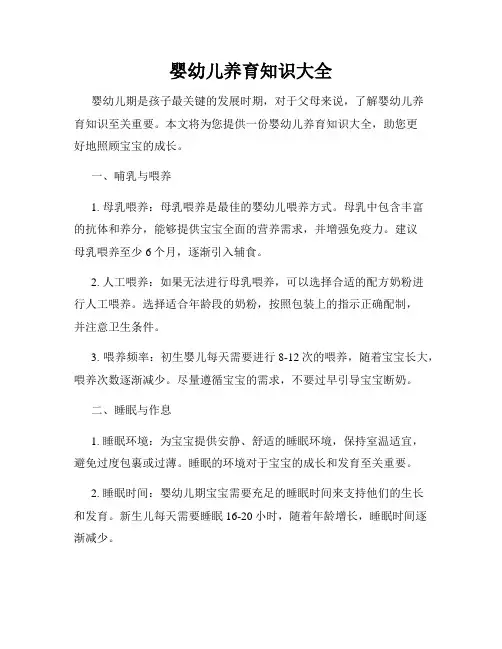 婴幼儿养育知识大全

婴幼儿期是孩子最关键的发展时期，对于父母来说，了解婴幼儿养育知识至关重要。本文将为您提供一份婴幼儿养育知识大全，助您更好地照顾宝宝的成长。

一、哺乳与喂养

1. 母乳喂养：母乳喂养是最佳的婴幼儿喂养方式。母乳中包含丰富的抗体和养分，能够提供宝宝全面的营养需求，并增强免疫力。建议母乳喂养至少 6 个月，逐渐引入辅食。

2. 人工喂养：如果无法进行母乳喂养，可以选择合适的配方奶粉进行人工喂养。选择适合年龄段的奶粉，按照包装上的指示正确配制，并注意卫生条件。

3. 喂养频率：初生婴儿每天需要进行 8-12 次的喂养，随着宝宝长大，喂养次数逐渐减少。尽量遵循宝宝的需求，不要过早引导宝宝断奶。

二、睡眠与作息

1. 睡眠环境：为宝宝提供安静、舒适的睡眠环境，保持室温适宜，避免过度包裹或过薄。睡眠的环境对于宝宝的成长和发育至关重要。

2. 睡眠时间：婴幼儿期宝宝需要充足的睡眠时间来支持他们的生长和发育。新生儿每天需要睡眠 16-20 小时，随着年龄增长，睡眠时间逐渐减少。